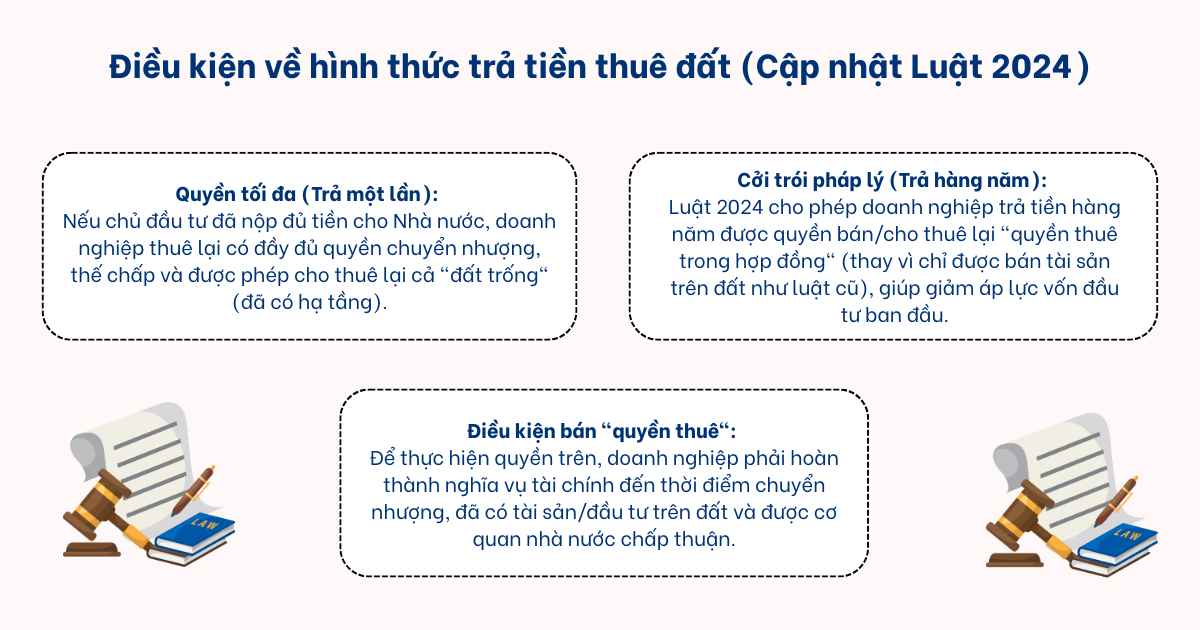 Điều kiện về hình thức trả tiền thuê đất (Cập nhật Luật 2024)

Quyền tối đa (Trả một lần):
Nếu chủ đầu tư đã nộp đủ tiền cho Nhà nước, doanh nghiệp thuê lại có đầy đủ quyền chuyển nhượng, thế chấp và được phép cho thuê lại cả “đất trống“ (đã có hạ tầng).

Cởi trói pháp lý (Trả hàng năm):
Luật 2024 cho phép doanh nghiệp trả tiền hàng năm được quyền bán/cho thuê lại “quyền thuê trong hợp đồng“ (thay vì chỉ được bán tài sản trên đất như luật cũ), giúp giảm áp lực vốn đầu tư ban đầu.

Điều kiện bán “quyền thuê“:
Để thực hiện quyền trên, doanh nghiệp phải hoàn thành nghĩa vụ tài chính đến thời điểm chuyển nhượng, đã có tài sản/đầu tư trên đất và được cơ quan nhà nước chấp thuận.

LAW

LAW